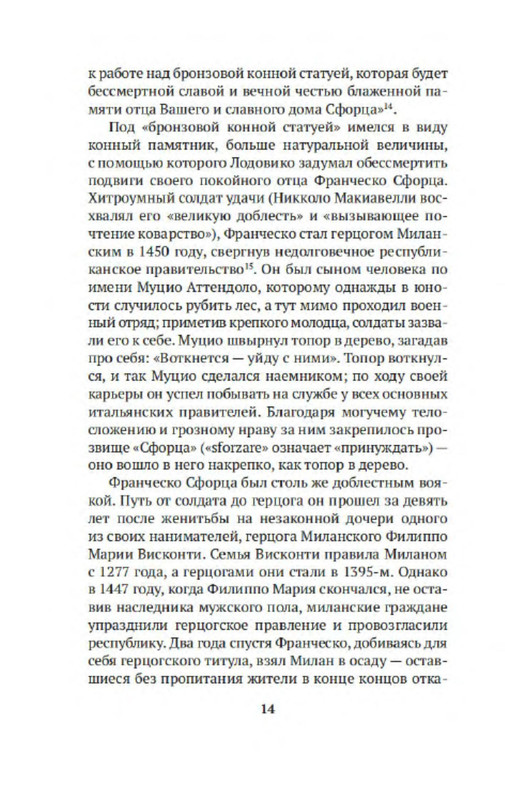 к работе над бронзовой конной статуей, которая будет бессмертной славой и вечной честью блаженной памяти отца Вашего и славного дома Сфорца»$^{14}$.

Под «бронзовой конной статуей» имелся в виду конный памятник, больше натуральной величины, с помощью которого Лодовико задумал обессмертить подвиги своего покойного отца Франческо Сфорца. Хитроумный солдат удачи (Никколо Макиавелли восхвалял его «великую доблесть» и «вызывающее почтение коварство»), Франческо стал герцогом Миланским в 1450 году, свергнув недолговечное республиканское правительство$^{15}$. Он был сыном человека по имени Муцио Аттендоло, которому однажды в юности случилось рубить лес, а тут мимо проходил военный отряд; приметив крепкого молодца, солдаты зазвали его к себе. Муцио швырнул топор в дерево, загадав про себя: «Воткнется — уйду с ними». Топор воткнулся, и так Муцио сделался наемником; по ходу своей карьеры он успел побывать на службе у всех основных итальянских правителей. Благодаря могучему телосложению и грозному нраву за ним закрепилось прозвище «Сфорца» («sforzare» означает «принуждать») — оно вошло в него накрепко, как топор в дерево.

Франческо Сфорца был столь же доблестным воякой. Путь от солдата до герцога он прошел за девять лет после женитьбы на незаконной дочери одного из своих нанимателей, герцога Миланского Филиппо Марии Висконти. Семья Висконти правила Миланом с 1277 года, а герцогами они стали в 1395-м. Однако в 1447 году, когда Филиппо Мария скончался, не оставив наследника мужского пола, миланские граждане упразднили герцогское правление и провозгласили республику. Два года спустя Франческо, добиваясь для себя герцогского титула, взял Милан в осаду — оставшиеся без пропитания жители в конце концов отка-

14